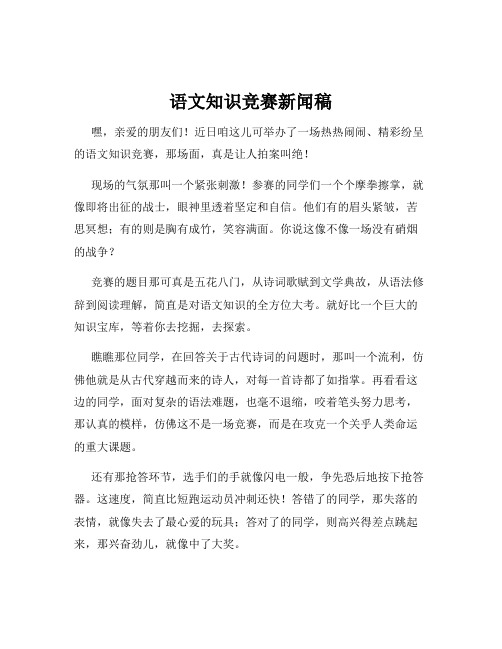 语文知识竞赛新闻稿

嘿，亲爱的朋友们！近日咱这儿可举办了一场热热闹闹、精彩纷呈的语文知识竞赛，那场面，真是让人拍案叫绝！

现场的气氛那叫一个紧张刺激！参赛的同学们一个个摩拳擦掌，就像即将出征的战士，眼神里透着坚定和自信。他们有的眉头紧皱，苦思冥想；有的则是胸有成竹，笑容满面。你说这像不像一场没有硝烟的战争？

竞赛的题目那可真是五花八门，从诗词歌赋到文学典故，从语法修辞到阅读理解，简直是对语文知识的全方位大考。就好比一个巨大的知识宝库，等着你去挖掘，去探索。

瞧瞧那位同学，在回答关于古代诗词的问题时，那叫一个流利，仿佛他就是从古代穿越而来的诗人，对每一首诗都了如指掌。再看看这边的同学，面对复杂的语法难题，也毫不退缩，咬着笔头努力思考，那认真的模样，仿佛这不是一场竞赛，而是在攻克一个关乎人类命运的重大课题。

还有那抢答环节，选手们的手就像闪电一般，争先恐后地按下抢答器。这速度，简直比短跑运动员冲刺还快！答错了的同学，那失落的表情，就像失去了最心爱的玩具；答对了的同学，则高兴得差点跳起来，那兴奋劲儿，就像中了大奖。